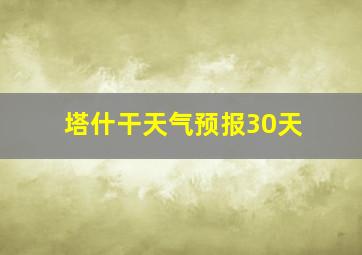 塔什干天气预报30天